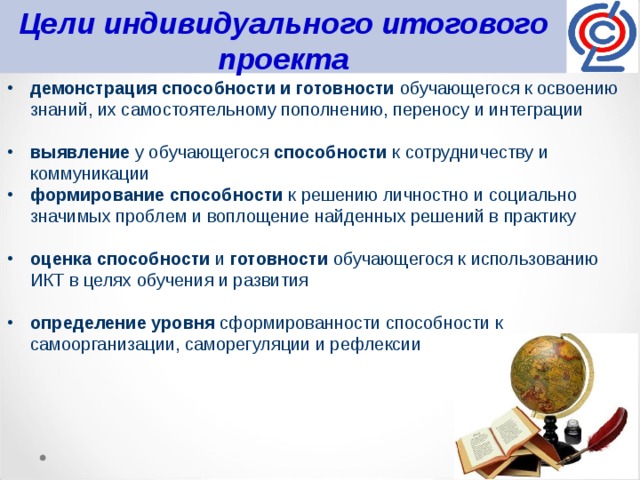 Цели индивидуального итогового проекта

• демонстрация способности и готовности обучающегося к освоению знаний, их самостоятельному пополнению, переносу и интеграции

• выявление у обучающегося способности к сотрудничеству и коммуникации
• формирование способности к решению личностно и социально значимых проблем и воплощение найденных решений в практику

• оценка способности и готовности обучающегося к использованию ИКТ в целях обучения и развития

• определение уровня сформированности способности к самоорганизации, саморегуляции и рефлексии